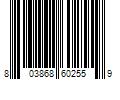 8 03868 60255 9